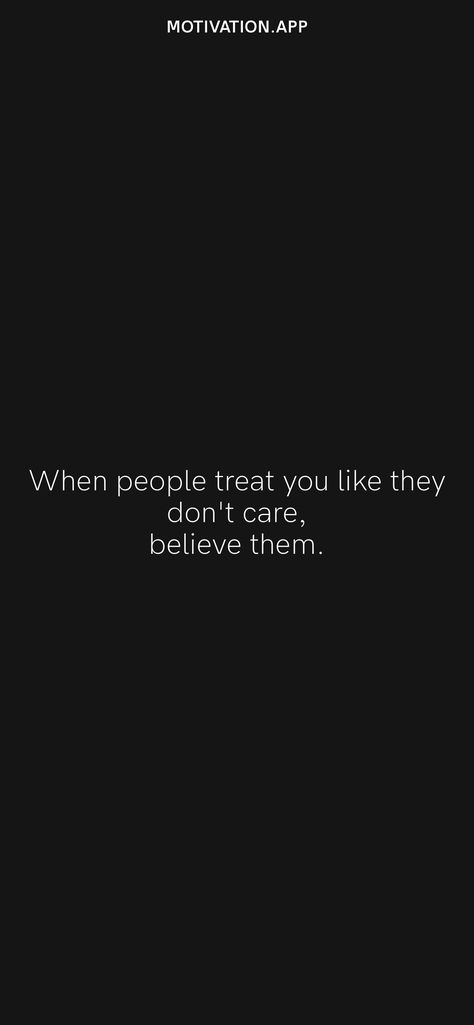 MOTIVATION.APP

When people treat you like they don't care,
believe them.